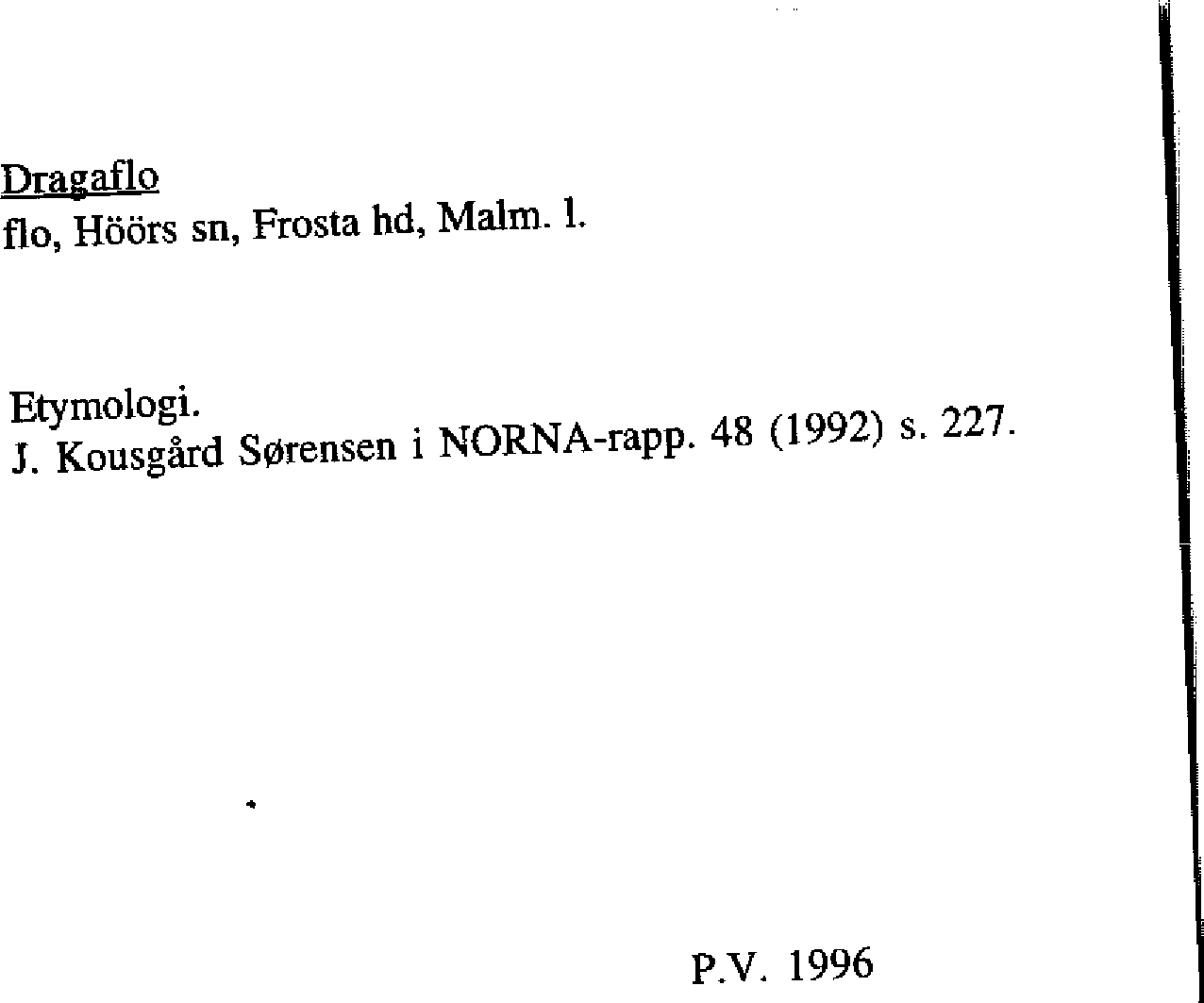 Dragaflo
flo, Höörs sn, Frosta hd, Malm. l.

Etymologi.
J. Kousgård Sørensen i NORNA-rapp. 48 (1992) s. 227.

P.V. 1996